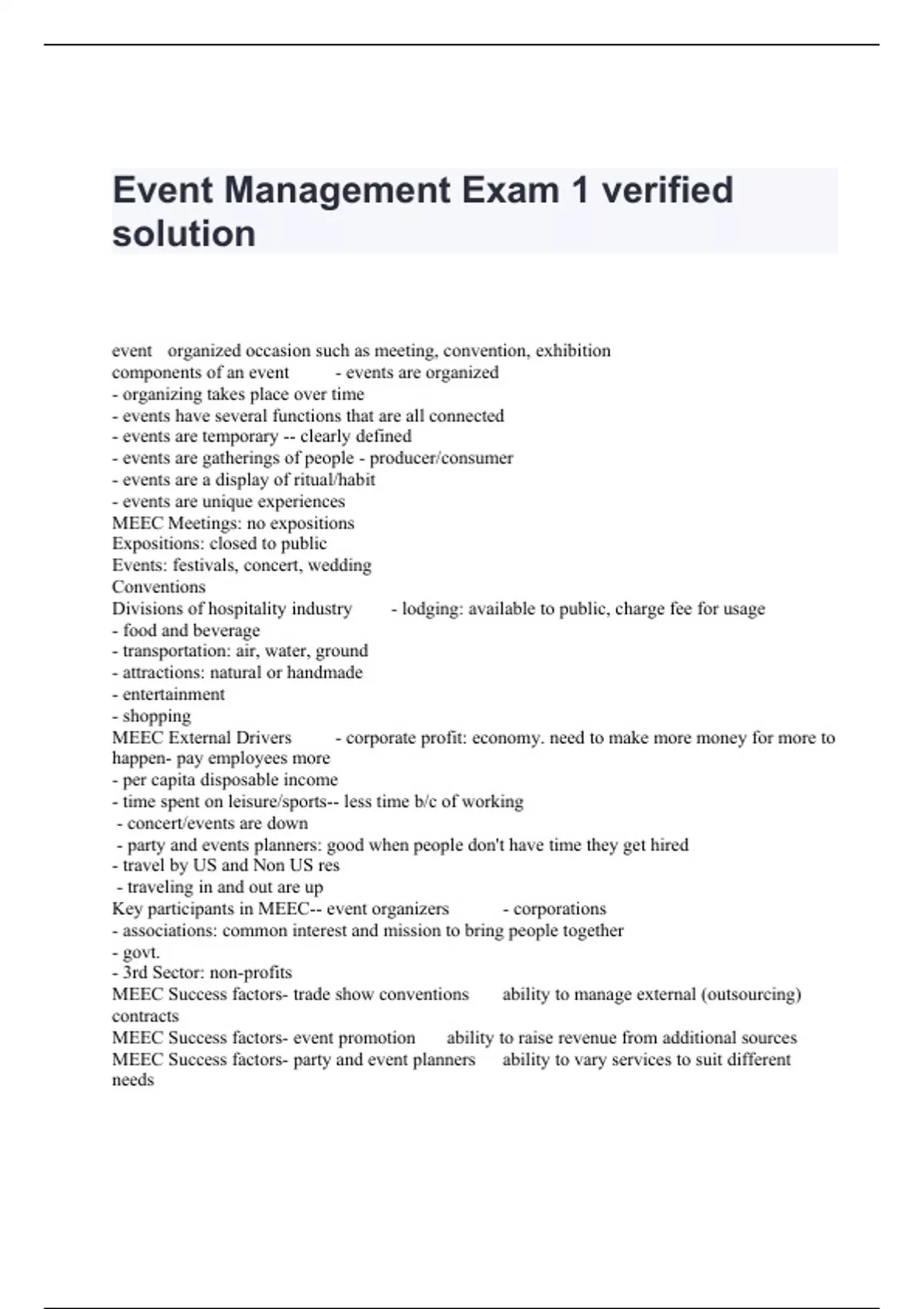 Event Management Exam 1 verified solution

event organized occasion such as meeting, convention, exhibition
components of an event - events are organized
- organizing takes place over time
- events have several functions that are all connected
- events are temporary -- clearly defined
- events are gatherings of people - producer/consumer
- events are a display of ritual/habit
- events are unique experiences
MEEC Meetings: no expositions
Expositions: closed to public
Events: festivals, concert, wedding
Conventions
Divisions of hospitality industry - lodging: available to public, charge fee for usage
- food and beverage
- transportation: air, water, ground
- attractions: natural or handmade
- entertainment
- shopping
MEEC External Drivers - corporate profit: economy. need to make more money for more to happen- pay employees more
- per capita disposable income
- time spent on leisure/sports-- less time b/c of working
- concert/events are down
- party and events planners: good when people don't have time they get hired
- travel by US and Non US res
- traveling in and out are up
Key participants in MEEC-- event organizers - corporations
- associations: common interest and mission to bring people together
- govt.
- 3rd Sector: non-profits
MEEC Success factors- trade show conventions ability to manage external (outsourcing) contracts
MEEC Success factors- event promotion ability to raise revenue from additional sources
MEEC Success factors- party and event planners ability to vary services to suit different needs